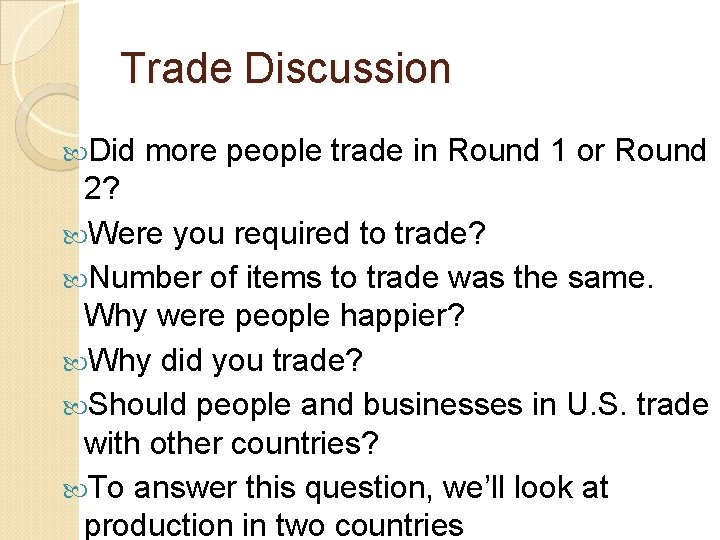 Trade Discussion

Did more people trade in Round 1 or Round 2?

Were you required to trade?

Number of items to trade was the same. Why were people happier?

Why did you trade?

Should people and businesses in U.S. trade with other countries?

To answer this question, we'll look at production in two countries